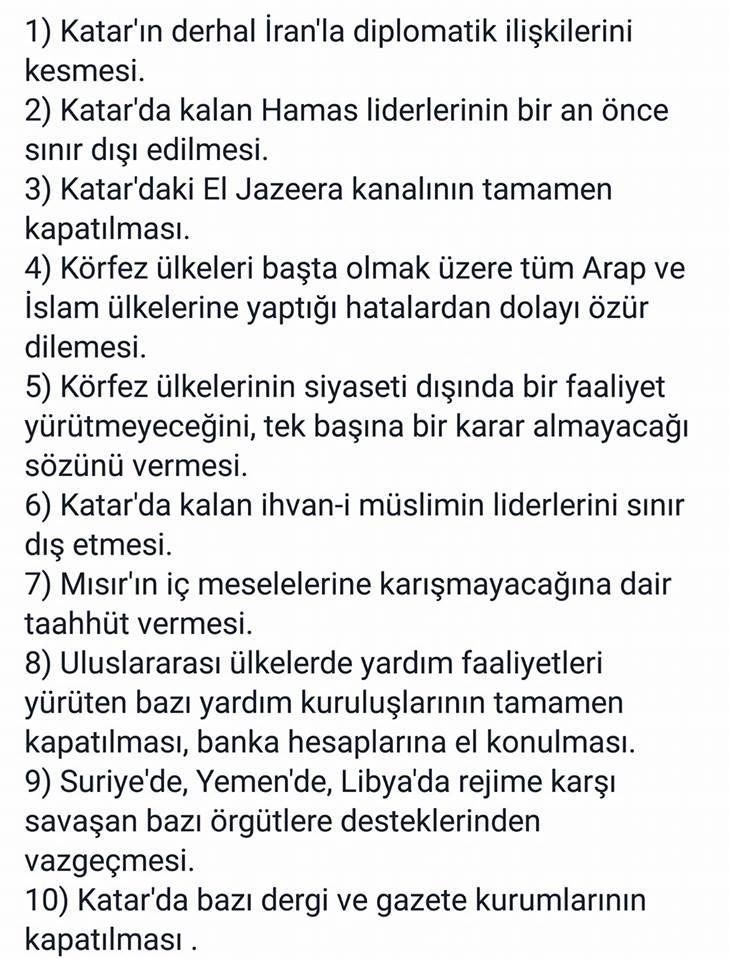 1) Katar'ın derhal İran'la diplomatik ilişkilerini kesmesi.
2) Katar'da kalan Hamas liderlerinin bir an önce sınır dışı edilmesi.
3) Katar'daki El Jazeera kanalının tamamen kapatılması.
4) Körfez ülkeleri başta olmak üzere tüm Arap ve İslam ülkelerine yaptığı hatalardan dolayı özür dilemesi.
5) Körfez ülkelerinin siyaseti dışında bir faaliyet yürütmeyeceğini, tek başına bir karar almayacağı sözünü vermesi.
6) Katar'da kalan ihvan-i müslimin liderlerini sınır dış etmesi.
7) Mısır'ın iç meselelerine karışmayacağına dair taahhüt vermesi.
8) Uluslararası ülkelerde yardım faaliyetleri yürüten bazı yardım kuruluşlarının tamamen kapatılması, banka hesaplarına el konulması.
9) Suriye'de, Yemen'de, Libya'da rejime karşı savaşan bazı örgütlere desteklerinden vazgeçmesi.
10) Katar'da bazı dergi ve gazete kurumlarının kapatılması .